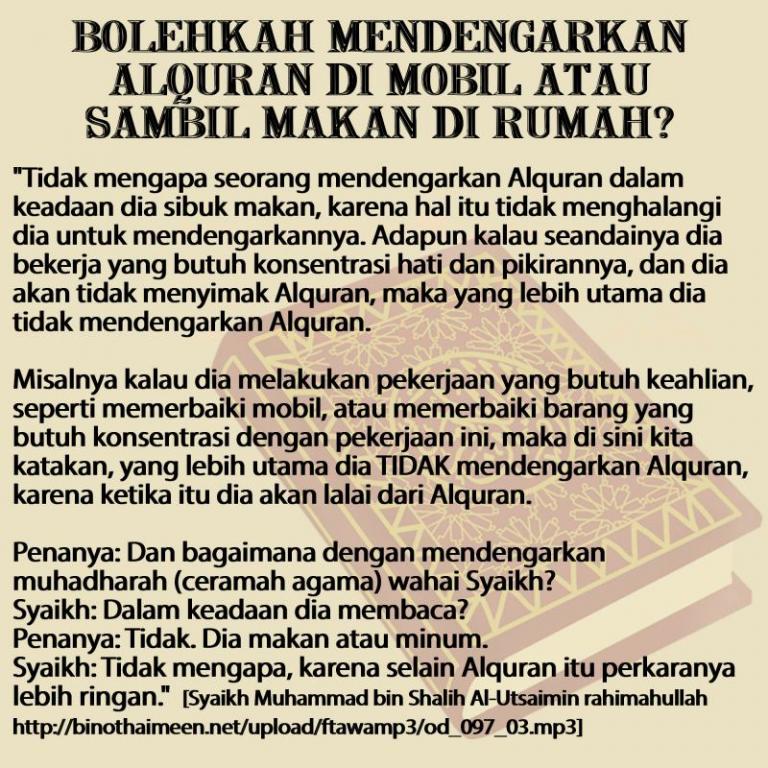 BOLEHKAH MENDENGARKAN ALQURAN DI MOBIL ATAU SAMBIL MAKAN DI RUMAH?

"Tidak mengapa seorang mendengarkan Alquran dalam keadaan dia sibuk makan, karena hal itu tidak menghalangi dia untuk mendengarkannya. Adapun kalau seandainya dia bekerja yang butuh konsentrasi hati dan pikirannya, dan dia akan tidak menyimak Alquran, maka yang lebih utama dia tidak mendengarkan Alquran.

Misalnya kalau dia melakukan pekerjaan yang butuh keahlian, seperti memerbaiki mobil, atau memerbaiki barang yang butuh konsentrasi dengan pekerjaan ini, maka di sini kita katakan, yang lebih utama dia TIDAK mendengarkan Alquran, karena ketika itu dia akan lalai dari Alquran.

Penanya: Dan bagaimana dengan mendengarkan muhadharah (ceramah agama) wahai Syaikh?
Syaikh: Dalam keadaan dia membaca?
Penanya: Tidak. Dia makan atau minum.
Syaikh: Tidak mengapa, karena selain Alquran itu perkaranya lebih ringan." [Syaikh Muhammad bin Shalih Al-Utsaimin rahimahullah http://binothaimeen.net/upload/ftawamp3/od_097_03.mp3]